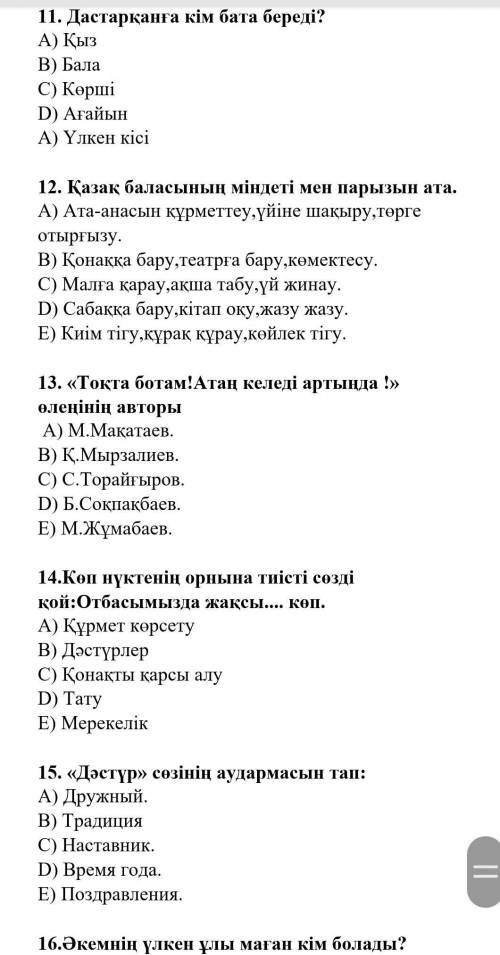 11. Дастарқанға кім бата береді?
A) Қыз
B) Бала
C) Көрші
D) Ағайын
A) Үлкен кісі

12. Қазақ баласының міндеті мен парызын ата.
A) Ата-анасын құрметтеу,үйіне шақыру,төрге отырғызу.
B) Қонаққа бару,театрға бару,көмектесу.
C) Малға қарау,ақша табу,үй жинау.
D) Сабаққа бару,кітап оқу,жазу жазу.
E) Киім тігу,құрақ құрау,көйлек тігу.

13. «Тоқта ботам!Атаң келеді артыңда !» өлеңінің авторы
A) М.Мақатаев.
B) Қ.Мырзалиев.
C) С.Торайғыров.
D) Б.Соқпақбаев.
E) М.Жұмабаев.

14.Көп нүктенің орнына тиісті сөзді қой:Отбасымызда жақсы.... көп.
A) Құрмет көрсету
B) Дәстүрлер
C) Қонақты қарсы алу
D) Тату
E) Мерекелік

15. «Дәстүр» сөзінің аудармасын тап:
A) Дружный.
B) Традиция
C) Наставник.
D) Время года.
E) Поздравления.

16.Әкемнің үлкен ұлы маған кім болады?